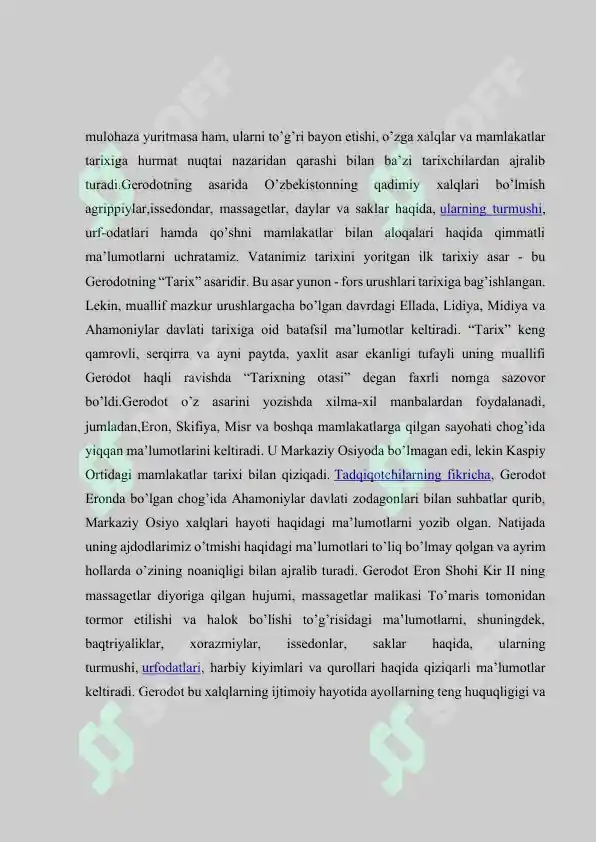 mulohaza yuritmasa ham, ularni to'g'ri bayon etishi, o'zga xalqlar va mamlakatlar tarixiga hurmat nuqtai nazaridan qarashi bilan ba'zi tarixchilardan ajralib turadi.Gerodotning asarida O'zbekistonning qadimiy xalqlari bo'lmish agrippiylar,issedondar, massagetlar, daylar va saklar haqida, ularning turmushi, urf-odatlari hamda qo'shni mamlakatlar bilan aloqalari haqida qimmatli ma'lumotlarni uchratamiz. Vatanimiz tarixini yoritgan ilk tarixiy asar - bu Gerodotning "Tarix" asaridir. Bu asar yunon - fors urushlari tarixiga bag'ishlangan. Lekin, muallif mazkur urushlargacha bo'lgan davrdagi Ellada, Lidiya, Midiya va Ahamoniylar davlati tarixiga oid batafsil ma'lumotlar keltiradi. "Tarix" keng qamrovli, serqirra va ayni paytda, yaxlit asar ekanligi tufayli uning muallifi Gerodot haqli ravishda "Tarixning otasi" degan faxrli nomga sazovor bo'ldi.Gerodot o'z asarini yozishda xilma-xil manbalardan foydalanadi, jumladan,Eron, Skifiya, Misr va boshqa mamlakatlarga qilgan sayohati chog'ida yiqqan ma'lumotlarini keltiradi. U Markaziy Osiyoda bo'lmagan edi, lekin Kaspiy Ortidagi mamlakatlar tarixi bilan qiziqadi. Tadqiqotchilarning fikricha, Gerodot Eronda bo'lgan chog'ida Ahamoniylar davlati zodagonlari bilan suhbatlar qurib, Markaziy Osiyo xalqlari hayoti haqidagi ma'lumotlarni yozib olgan. Natijada uning ajdodlarimiz o'tmishi haqidagi ma'lumotlari to'liq bo'lmay qolgan va ayrim hollarda o'zining noaniqligi bilan ajralib turadi. Gerodot Eron Shohi Kir II ning massagetlar diyoriga qilgan hujumi, massagetlar malikasi To'maris tomonidan tormor etilishi va halok bo'lishi to'g'risidagi ma'lumotlarni, shuningdek, baqtriyaliklar, xorazmiylar, issedonlar, saklar haqida, ularning turmushi, urfodatlari, harbiy kiyimlari va qurollari haqida qiziqarli ma'lumotlar keltiradi. Gerodot bu xalqlarning ijtimoiy hayotida ayollarning teng huquqligigi va